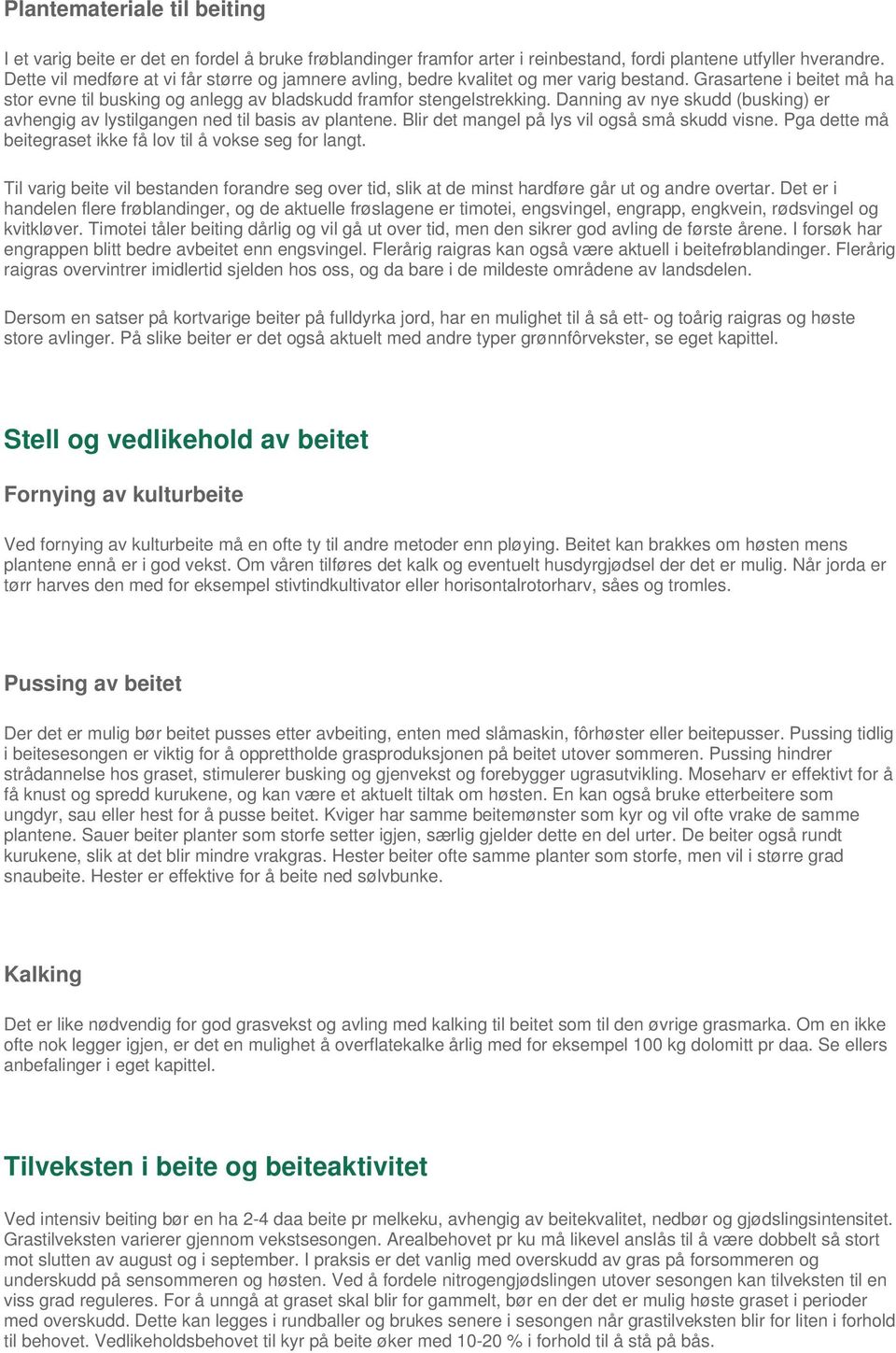 Plantemateriale til beiting

I et varig beite er det en fordel å bruke frøblandinger framfor arter i reinbestand, fordi plantene utfyller hverandre. Dette vil medføre at vi får større og jamnere avling, bedre kvalitet og mer varig bestand. Grasartene i beitet må ha stor evne til busking og anlegg av bladskudd framfor stengelstrekking. Danning av nye skudd (busking) er avhengig av lystilgangen ned til basis av plantene. Blir det mangel på lys vil også små skudd visne. Pga dette må beitegraset ikke få lov til å vokse seg for langt.

Til varig beite vil bestanden forandre seg over tid, slik at de minst hardføre går ut og andre overtar. Det er i handelen flere frøblandinger, og de aktuelle frøslagene er timotei, engsvingel, engrapp, engkvein, rødsvingel og kvitkløver. Timotei tåler beiting dårlig og vil gå ut over tid, men den sikrer god avling de første årene. I forsøk har engrappen blitt bedre avbeitet enn engsvingel. Flerårig raigras kan også være aktuell i beitefrøblandinger. Flerårig raigras overvintrer imidlertid sjelden hos oss, og da bare i de mildeste områdene av landsdelen.

Dersom en satser på kortvarige beiter på fulldyrka jord, har en mulighet til å så ett- og toårig raigras og høste store avlinger. På slike beiter er det også aktuelt med andre typer grønnfôrvekster, se eget kapittel.

Stell og vedlikehold av beitet

Fornying av kulturbeite

Ved fornying av kulturbeite må en ofte ty til andre metoder enn pløying. Beitet kan brakkes om høsten mens plantene ennå er i god vekst. Om våren tilføres det kalk og eventuelt husdyrgjødsel der det er mulig. Når jorda er tørr harves den med for eksempel stivtindkultivator eller horisontalrotorharv, såes og tromles.

Pussing av beitet

Der det er mulig bør beitet pusses etter avbeiting, enten med slåmaskin, fôrhøster eller beitepusser. Pussing tidlig i beitesesongen er viktig for å opprettholde grasproduksjonen på beitet utover sommeren. Pussing hindrer strådannelse hos graset, stimulerer busking og gjenvekst og forebygger ugrasutvikling. Moseharv er effektivt for å få knust og spredd kurukene, og kan være et aktuelt tiltak om høsten. En kan også bruke etterbeitere som ungdyr, sau eller hest for å pusse beitet. Kviger har samme beitemønster som kyr og vil ofte vrake de samme plantene. Sauer beiter planter som storfe setter igjen, særlig gjelder dette en del urter. De beiter også rundt kurukene, slik at det blir mindre vrakgras. Hester beiter ofte samme planter som storfe, men vil i større grad snaubeite. Hester er effektive for å beite ned sølvbunke.

Kalking

Det er like nødvendig for god grasvekst og avling med kalking til beitet som til den øvrige grasmarka. Om en ikke ofte nok legger igjen, er det en mulighet å overflatekalke årlig med for eksempel 100 kg dolomitt pr daa. Se ellers anbefalinger i eget kapittel.

Tilveksten i beite og beiteaktivitet

Ved intensiv beiting bør en ha 2-4 daa beite pr melkeku, avhengig av beitekvalitet, nedbør og gjødslingsintensitet. Grastilveksten varierer gjennom vekstsesongen. Arealbehovet pr ku må likevel anslås til å være dobbelt så stort mot slutten av august og i september. I praksis er det vanlig med overskudd av gras på forsommeren og underskudd på sensommeren og høsten. Ved å fordele nitrogengjødslingen utover sesongen kan tilveksten til en viss grad reguleres. For å unngå at graset skal blir for gammelt, bør en der det er mulig høste graset i perioder med overskudd. Dette kan legges i rundballer og brukes senere i sesongen når grastilveksten blir for liten i forhold til behovet. Vedlikeholdsbehovet til kyr på beite øker med 10-20 % i forhold til å stå på bås.